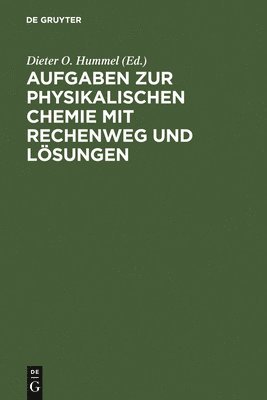 DE GRUYTER

Dieter O. Hummel (Ed.)

AUFGABEN ZUR PHYSIKALISCHEN CHEMIE MIT RECHENWEG UND LÖSUNGEN

DE
G